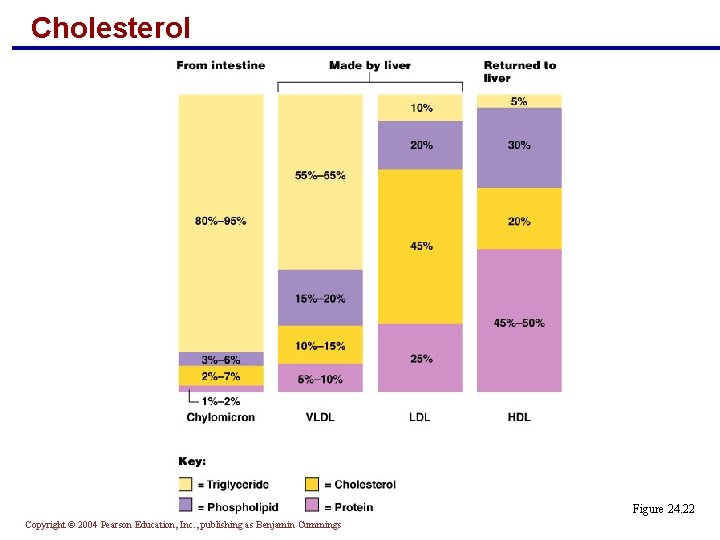 Cholesterol

From intestine

Made by liver

Returned to liver

80%–95%

3%–6%

2%–7%

1%–2%

Chylomicron

55%–65%

15%–20%

10%–15%

5%–10%

VLDL

10%

20%

45%

25%

LDL

5%

30%

20%

45%–50%

HDL

Key:

= Triglyceride

= Cholesterol

= Phospholipid

= Protein

Figure 24.22

Copyright © 2004 Pearson Education, Inc., publishing as Benjamin Cummings